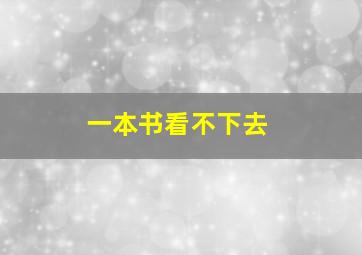 一本书看不下去